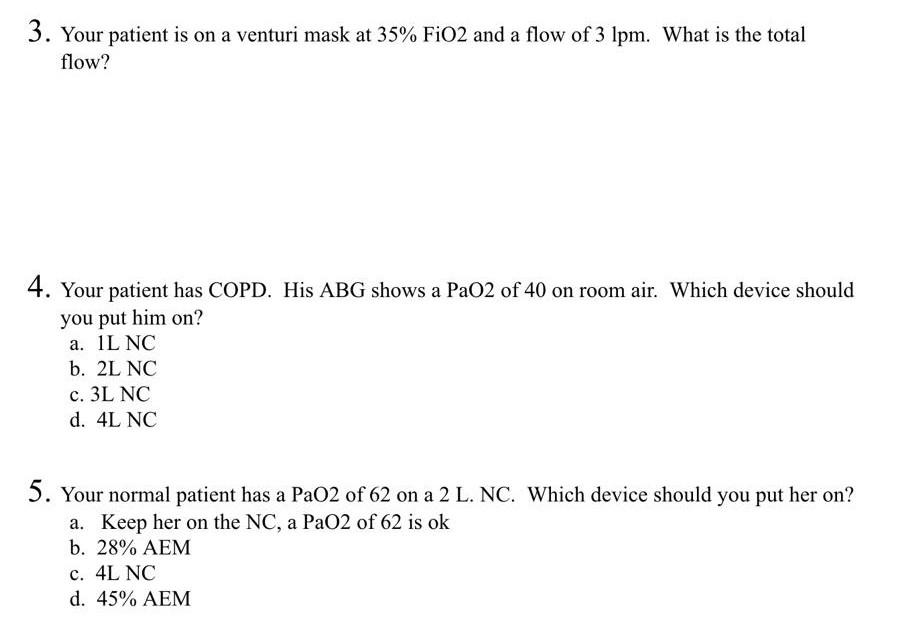 3. Your patient is on a venturi mask at 35% FiO2 and a flow of 3 lpm. What is the total flow?

4. Your patient has COPD. His ABG shows a PaO2 of 40 on room air. Which device should you put him on?
a. 1L NC
b. 2L NC
c. 3L NC
d. 4L NC

5. Your normal patient has a PaO2 of 62 on a 2 L. NC. Which device should you put her on?
a. Keep her on the NC, a PaO2 of 62 is ok
b. 28% AEM
c. 4L NC
d. 45% AEM